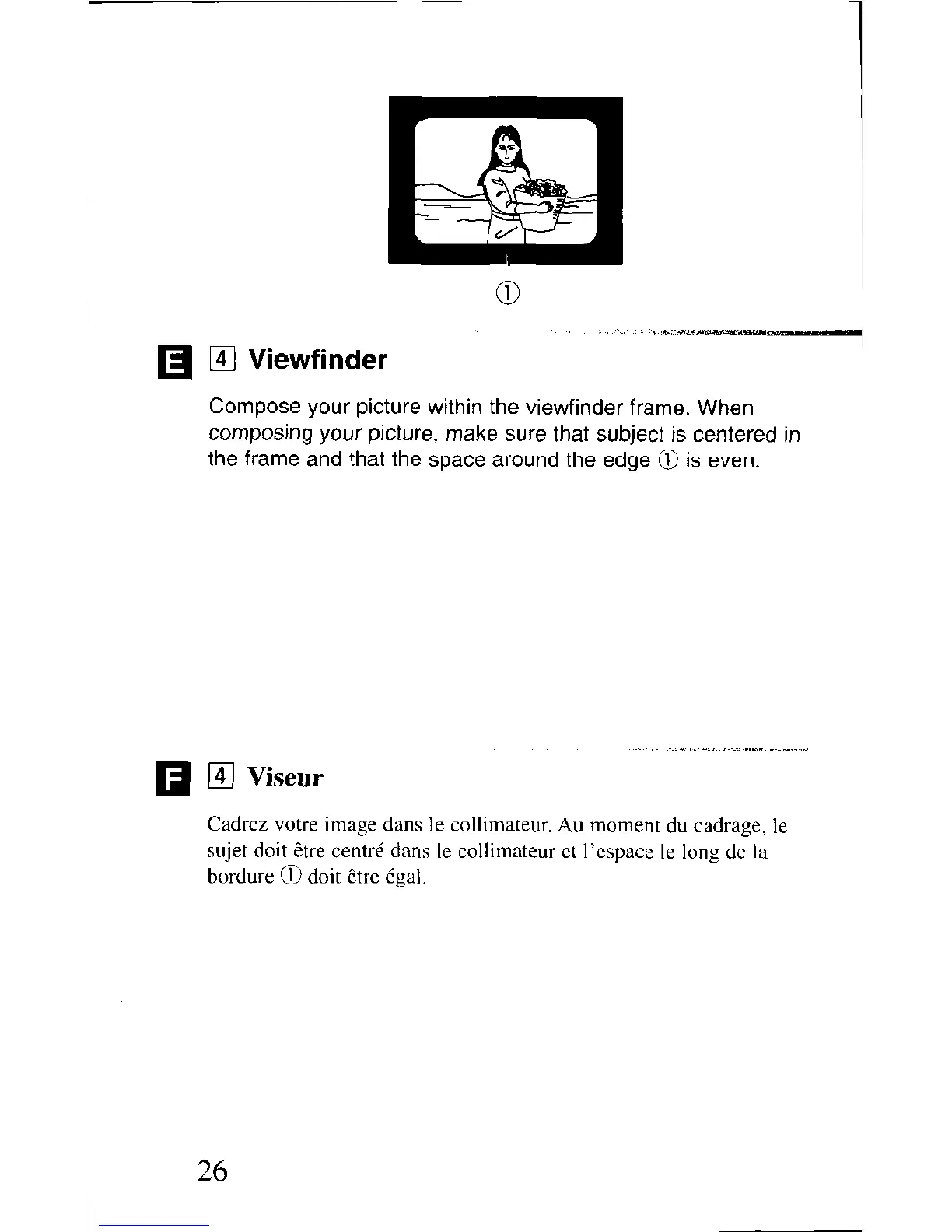 ①

E

4 Viewfinder

Compose your picture within the viewfinder frame. When composing your picture, make sure that subject is centered in the frame and that the space around the edge ① is even.

F

4 Viseur

Cadrez votre image dans le collimateur. Au moment du cadrage, le sujet doit être centré dans le collimateur et l'espace le long de la bordure ① doit être égal.

26